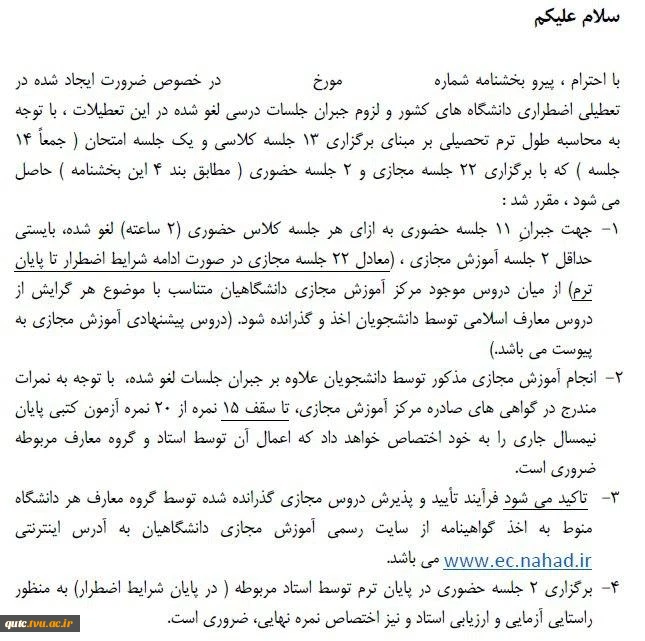 سلام علیکم

با احترام ، پیرو بخشنامه شماره                مورخ                در خصوص ضرورت ایجاد شده در تعطیلی اضطراری دانشگاه های کشور و لزوم جبران جلسات درسی لغو شده در این تعطیلات ، با توجه به محاسبه طول ترم تحصیلی بر مبنای برگزاری ۱۳ جلسه کلاسی و یک جلسه امتحان ( جمعاً ۱۴ جلسه ) که با برگزاری ۲۲ جلسه مجازی و ۲ جلسه حضوری ( مطابق بند ۴ این بخشنامه ) حاصل می شود ، مقرر شد :

۱- جهت جبرانِ ۱۱ جلسه حضوری به ازای هر جلسه کلاس حضوری (۲ ساعته) لغو شده، بایستی حداقل ۲ جلسه آموزش مجازی ، (معادل ۲۲ جلسه مجازی در صورت ادامه شرایط اضطرار تا پایان ترم) از میان دروس موجود مرکز آموزش مجازی دانشگاهیان متناسب با موضوع هر گرایش از دروس معارف اسلامی توسط دانشجویان اخذ و گذرانده شود. (دروس پیشنهادی آموزش مجازی به پیوست می باشد.)

۲- انجام آموزش مجازی مذکور توسط دانشجویان علاوه بر جبران جلسات لغو شده، با توجه به نمرات مندرج در گواهی های صادره مرکز آموزش مجازی، تا سقف ۱۵ نمره از ۲۰ نمره آزمون کتبی پایان نیمسال جاری را به خود اختصاص خواهد داد که اعمال آن توسط استاد و گروه معارف مربوطه ضروری است.

۳- تاکید می شود فرآیند تأیید و پذیرش دروس مجازی گذرانده شده توسط گروه معارف هر دانشگاه منوط به اخذ گواهینامه از سایت رسمی آموزش مجازی دانشگاهیان به آدرس اینترنتی www.ec.nahad.ir می باشد.

۴- برگزاری ۲ جلسه حضوری در پایان ترم توسط استاد مربوطه ( در پایان شرایط اضطرار) به منظور راستایی آزمایی و ارزیابی استاد و نیز اختصاص نمره نهایی، ضروری است.

qutc.tvu.ac.ir